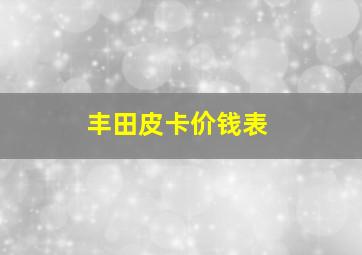 丰田皮卡价钱表